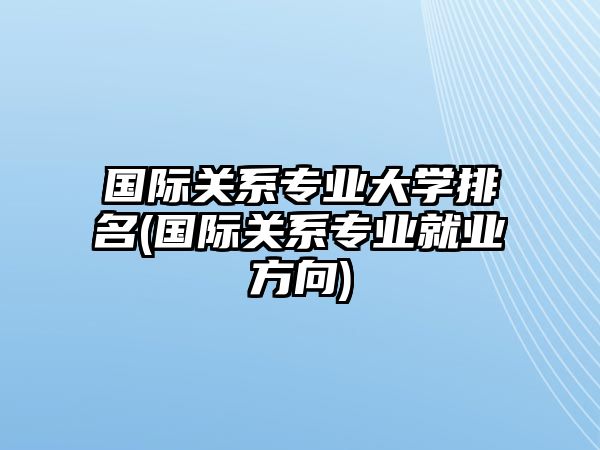 国际关系专业大学排名(国际关系专业就业方向)